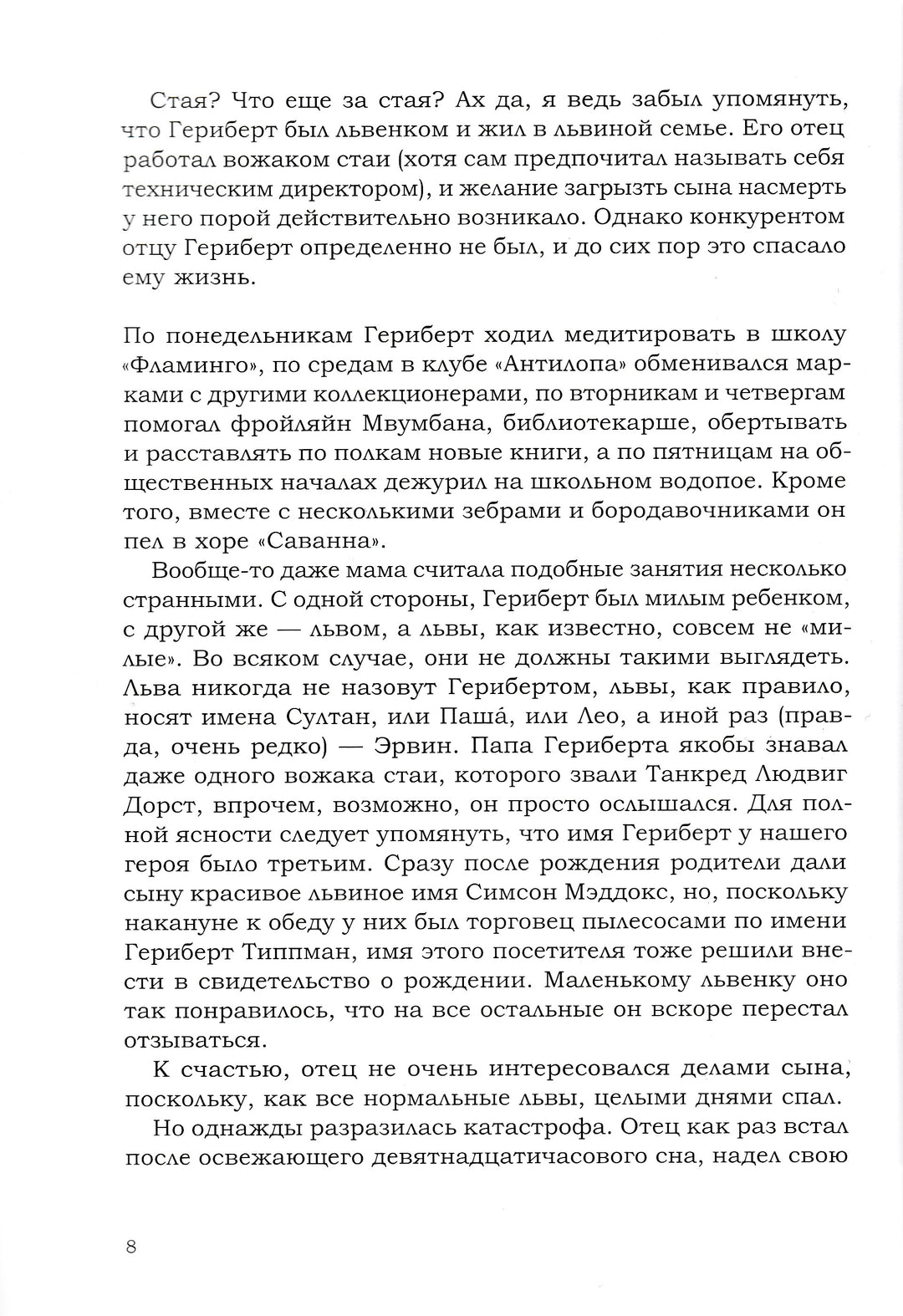 Стая? Что еще за стая? Ах да, я ведь забыл упомянуть, что Гериберт был львенком и жил в львиной семье. Его отец работал вожаком стаи (хотя сам предпочитал называть себя техническим директором), и желание загрызть сына насмерть у него порой действительно возникало. Однако конкурентом отцу Гериберт определенно не был, и до сих пор это спасало ему жизнь.

По понедельникам Гериберт ходил медитировать в школу «Фламинго», по средам в клубе «Антилопа» обменивался марками с другими коллекционерами, по вторникам и четвергам помогал фройляйн Мвумбана, библиотекарше, обертывать и расставлять по полкам новые книги, а по пятницам на общественных началах дежурил на школьном водопое. Кроме того, вместе с несколькими зебрами и бородавочниками он пел в хоре «Саванна».

Вообще-то даже мама считала подобные занятия несколько странными. С одной стороны, Гериберт был милым ребенком, с другой же — львом, а львы, как известно, совсем не «милые». Во всяком случае, они не должны такими выглядеть. Льва никогда не назовут Герибертом, львы, как правило, носят имена Султан, или Паша́, или Лео, а иной раз (правда, очень редко) — Эрвин. Папа Гериберта якобы знавал даже одного вожака стаи, которого звали Танкред Людвиг Дорст, впрочем, возможно, он просто ослышался. Для полной ясности следует упомянуть, что имя Гериберт у нашего героя было третьим. Сразу после рождения родители дали сыну красивое львиное имя Симсон Мэддокс, но, поскольку накануне к обеду у них был торговец пылесосами по имени Гериберт Типпман, имя этого посетителя тоже решили внести в свидетельство о рождении. Маленькому львенку оно так понравилось, что на все остальные он вскоре перестал отзываться.

К счастью, отец не очень интересовался делами сына, поскольку, как все нормальные львы, целыми днями спал.

Но однажды разразилась катастрофа. Отец как раз встал после освежающего девятнадцатичасового сна, надел свою

8